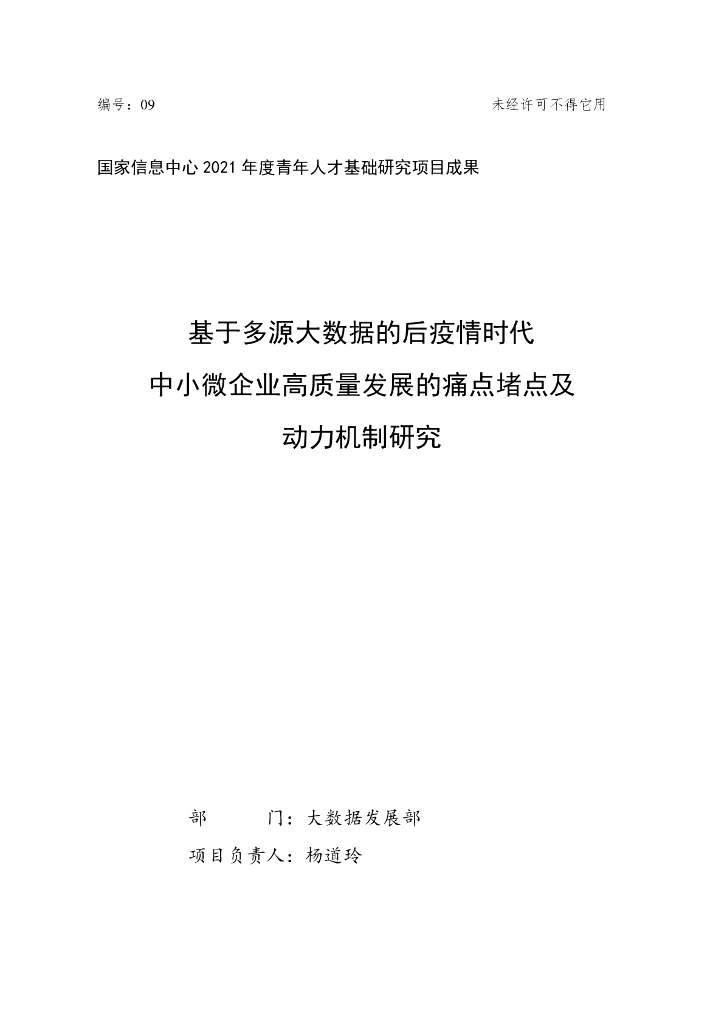 编号：09

未经许可不得它用

国家信息中心 2021 年度青年人才基础研究项目成果

基于多源大数据的后疫情时代
中小微企业高质量发展的痛点堵点及
动力机制研究

部　　门：大数据发展部
项目负责人：杨道玲